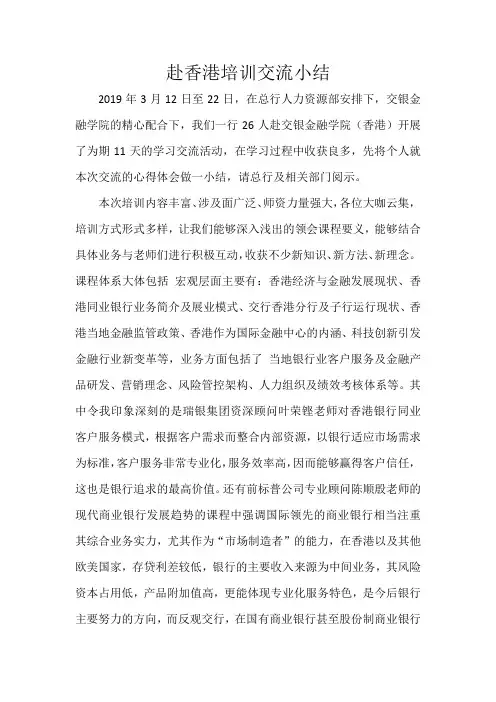 赴香港培训交流小结

2019 年 3 月 12 日至 22 日，在总行人力资源部安排下，交银金融学院的精心配合下，我们一行 26 人赴交银金融学院（香港）开展了为期 11 天的学习交流活动，在学习过程中收获良多，先将个人就本次交流的心得体会做一小结，请总行及相关部门阅示。

本次培训内容丰富、涉及面广泛、师资力量强大，各位大咖云集，培训方式形式多样，让我们能够深入浅出的领会课程要义，能够结合具体业务与老师们进行积极互动，收获不少新知识、新方法、新理念。课程体系大体包括 宏观层面主要有：香港经济与金融发展现状、香港同业银行业务简介及展业模式、交行香港分行及子行运行现状、香港当地金融监管政策、香港作为国际金融中心的内涵、科技创新引发金融行业新变革等，业务方面包括了 当地银行业客户服务及金融产品研发、营销理念、风险管控架构、人力组织及绩效考核体系等。其中令我印象深刻的是瑞银集团资深顾问叶荣铿老师对香港银行同业客户服务模式，根据客户需求而整合内部资源，以银行适应市场需求为标准，客户服务非常专业化，服务效率高，因而能够赢得客户信任，这也是银行追求的最高价值。还有前标普公司专业顾问陈顺殷老师的现代商业银行发展趋势的课程中强调国际领先的商业银行相当注重其综合业务实力，尤其作为“市场制造者”的能力，在香港以及其他欧美国家，存贷利差较低，银行的主要收入来源为中间业务，其风险资本占用低，产品附加值高，更能体现专业化服务特色，是今后银行主要努力的方向，而反观交行，在国有商业银行甚至股份制商业银行